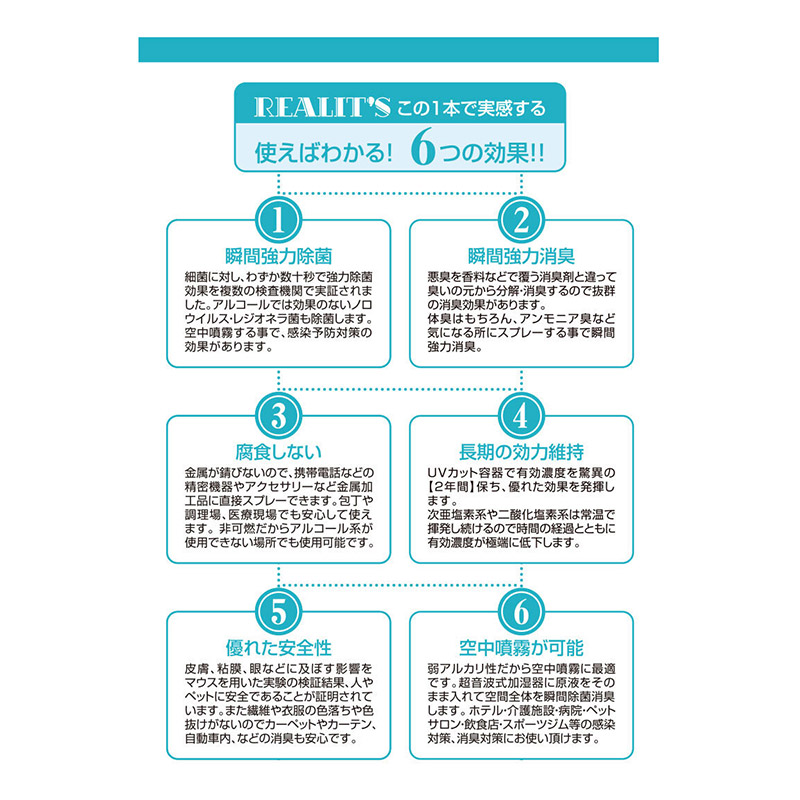 REALIT'S この1本で実感する

使えばわかる! 6つの効果!!

1

瞬間強力除菌

細菌に対し、わずか数十秒で強力除菌効果を複数の検査機関で実証されました。アルコールでは効果のないノロウイルス・レジオネラ菌も除菌します。空中噴霧する事で、感染予防対策の効果があります。

2

瞬間強力消臭

悪臭を香料などで覆う消臭剤と違って臭いの元から分解・消臭するので抜群の消臭効果があります。
体臭はもちろん、アンモニア臭など気になる所にスプレーする事で瞬間強力消臭。

3

腐食しない

金属が錆びないので、携帯電話などの精密機器やアクセサリーなど金属加工品に直接スプレーできます。包丁や調理場、医療現場でも安心して使えます。非可燃だからアルコール系が使用できない場所でも使用可能です。

4

長期の効力維持

UVカット容器で有効濃度を驚異の【2年間】保ち、優れた効果を発揮します。
次亜塩素系や二酸化塩素系は常温で揮発し続けるので時間の経過とともに有効濃度が極端に低下します。

5

優れた安全性

皮膚、粘膜、眼などに及ぼす影響をマウスを用いた実験の検証結果、人やペットに安全であることが証明されています。また繊維や衣服の色落ちや色抜けがないのでカーペットやカーテン、自動車内、などの消臭も安心です。

6

空中噴霧が可能

弱アルカリ性だから空中噴霧に最適です。超音波式加湿器に原液をそのまま入れて空間全体を瞬間除菌消臭します。ホテル・介護施設・病院・ペットサロン・飲食店・スポーツジム等の感染対策、消臭対策にお使い頂けます。